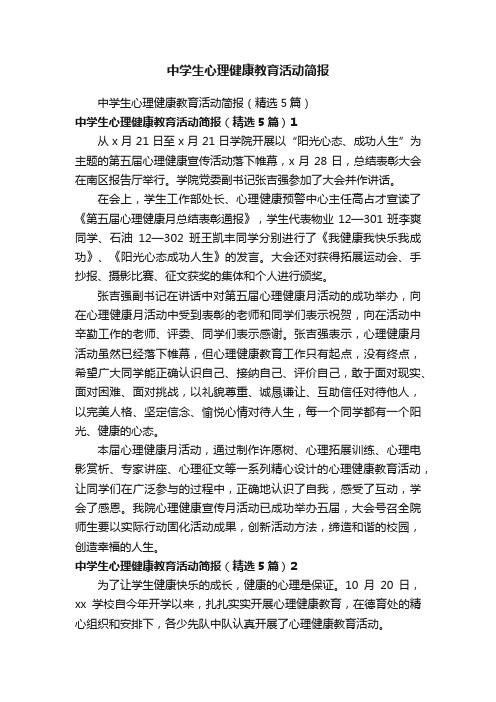 中学生心理健康教育活动简报

中学生心理健康教育活动简报（精选5篇）

中学生心理健康教育活动简报（精选5篇）1

从x月21日至x月21日学院开展以“阳光心态、成功人生”为主题的第五届心理健康宣传活动落下帷幕，x月28日，总结表彰大会在南区报告厅举行。学院党委副书记张吉强参加了大会并作讲话。

在会上，学生工作部处长、心理健康预警中心主任高占才宣读了《第五届心理健康月总结表彰通报》，学生代表物业12—301班李爽同学、石油12—302班王凯丰同学分别进行了《我健康我快乐我成功》、《阳光心态成功人生》的发言。大会还对获得拓展运动会、手抄报、摄影比赛、征文获奖的集体和个人进行颁奖。

张吉强副书记在讲话中对第五届心理健康月活动的成功举办，向在心理健康月活动中受到表彰的老师和同学们表示祝贺，向在活动中辛勤工作的老师、评委、同学们表示感谢。张吉强表示，心理健康月活动虽然已经落下帷幕，但心理健康教育工作只有起点，没有终点，希望广大同学能正确认识自己、接纳自己、评价自己，敢于面对现实、面对困难、面对挑战，以礼貌尊重、诚恳谦让、互助信任对待他人，以完美人格、坚定信念、愉悦心情对待人生，每一个同学都有一个阳光、健康的心态。

本届心理健康月活动，通过制作许愿树、心理拓展训练、心理电影赏析、专家讲座、心理征文等一系列精心设计的心理健康教育活动，让同学们在广泛参与的过程中，正确地认识了自我，感受了互动，学会了感恩。我院心理健康宣传月活动已成功举办五届，大会号召全院师生要以实际行动固化活动成果，创新活动方法，缔造和谐的校园，创造幸福的人生。

中学生心理健康教育活动简报（精选5篇）2

为了让学生健康快乐的成长，健康的心理是保证。10月20日，xx学校自今年开学以来，扎扎实实开展心理健康教育，在德育处的精心组织和安排下，各少先队中队认真开展了心理健康教育活动。